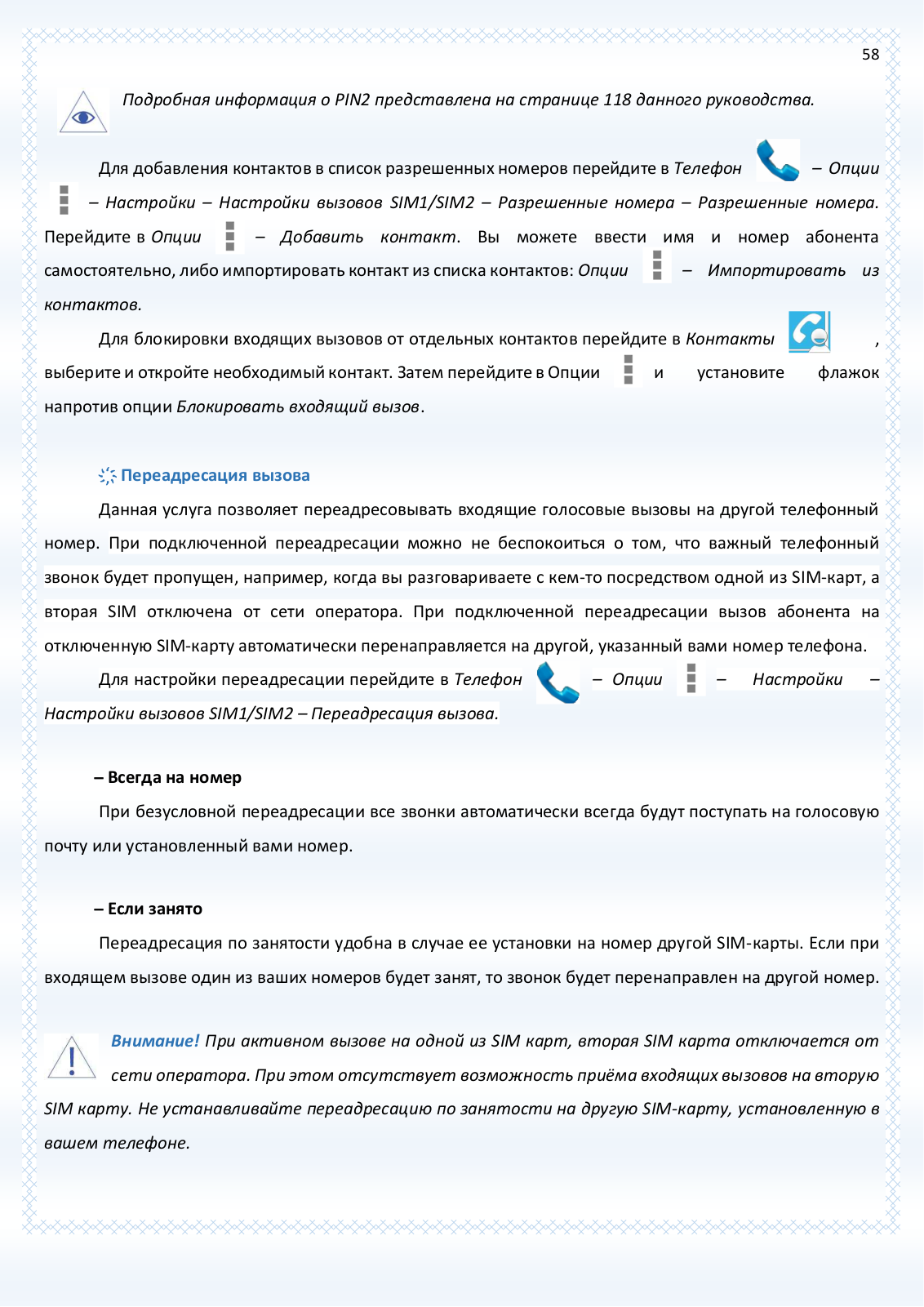 58

Подробная информация о PIN2 представлена на странице 118 данного руководства.

Для добавления контактов в список разрешенных номеров перейдите в Телефон – Опции – Настройки – Настройки вызовов SIM1/SIM2 – Разрешенные номера – Разрешенные номера. Перейдите в Опции – Добавить контакт. Вы можете ввести имя и номер абонента самостоятельно, либо импортировать контакт из списка контактов: Опции – Импортировать из контактов.

Для блокировки входящих вызовов от отдельных контактов перейдите в Контакты , выберите и откройте необходимый контакт. Затем перейдите в Опции и установите флажок напротив опции Блокировать входящий вызов.

Переадресация вызова

Данная услуга позволяет переадресовывать входящие голосовые вызовы на другой телефонный номер. При подключенной переадресации можно не беспокоиться о том, что важный телефонный звонок будет пропущен, например, когда вы разговариваете с кем-то посредством одной из SIM-карт, а вторая SIM отключена от сети оператора. При подключенной переадресации вызов абонента на отключенную SIM-карту автоматически перенаправляется на другой, указанный вами номер телефона.

Для настройки переадресации перейдите в Телефон – Опции – Настройки – Настройки вызовов SIM1/SIM2 – Переадресация вызова.

– Всегда на номер

При безусловной переадресации все звонки автоматически всегда будут поступать на голосовую почту или установленный вами номер.

– Если занято

Переадресация по занятости удобна в случае ее установки на номер другой SIM-карты. Если при входящем вызове один из ваших номеров будет занят, то звонок будет перенаправлен на другой номер.

Внимание! При активном вызове на одной из SIM карт, вторая SIM карта отключается от сети оператора. При этом отсутствует возможность приёма входящих вызовов на вторую SIM карту. Не устанавливайте переадресацию по занятости на другую SIM-карту, установленную в вашем телефоне.